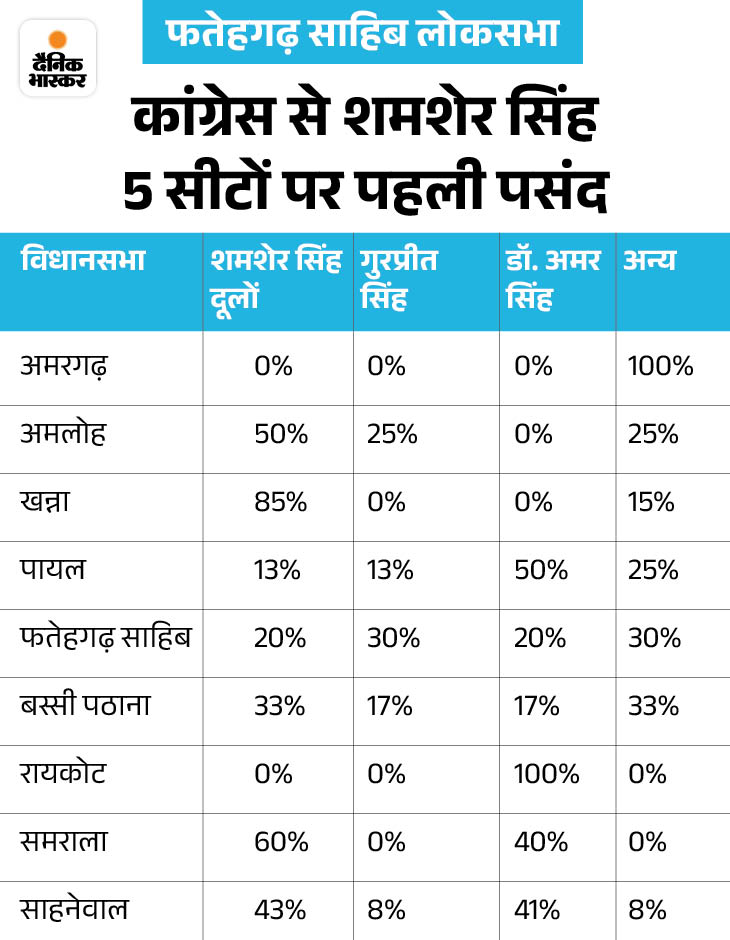 दैनिक भास्कर

फतेहगढ़ साहिब लोकसभा

कांग्रेस से शमशेर सिंह 5 सीटों पर पहली पसंद

| विधानसभा | शमशेर सिंह दूलों | गुरप्रीत सिंह | डॉ. अमर सिंह | अन्य |
|---|---|---|---|---|
| अमरगढ़ | 0% | 0% | 0% | 100% |
| अमलोह | 50% | 25% | 0% | 25% |
| खन्ना | 85% | 0% | 0% | 15% |
| पायल | 13% | 13% | 50% | 25% |
| फतेहगढ़ साहिब | 20% | 30% | 20% | 30% |
| बस्सी पठाना | 33% | 17% | 17% | 33% |
| रायकोट | 0% | 0% | 100% | 0% |
| समराला | 60% | 0% | 40% | 0% |
| साहनेवाल | 43% | 8% | 41% | 8% |